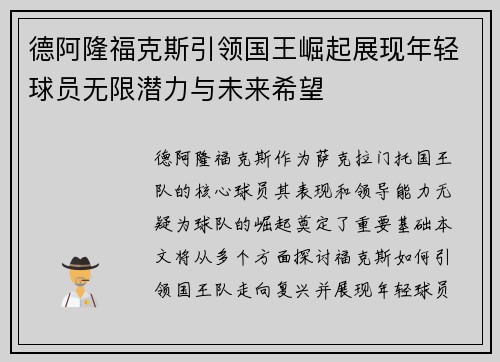 德阿隆福克斯引领国王崛起展现年轻球员无限潜力与未来希望

德阿隆福克斯作为萨克拉门托国王队的核心球员其表现和领导能力无疑为球队的崛起奠定了重要基础本文将从多个方面探讨福克斯如何引领国王队走向复兴并展现年轻球员